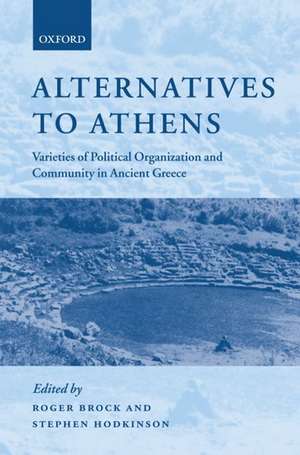 OXFORD

ALTERNATIVES TO ATHENS

Varieties of Political Organization and Community in Ancient Greece

Edited by
ROGER BROCK AND
STEPHEN HODKINSON